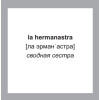 la hermanastra
[ла эрман´астра]
сводная сестра